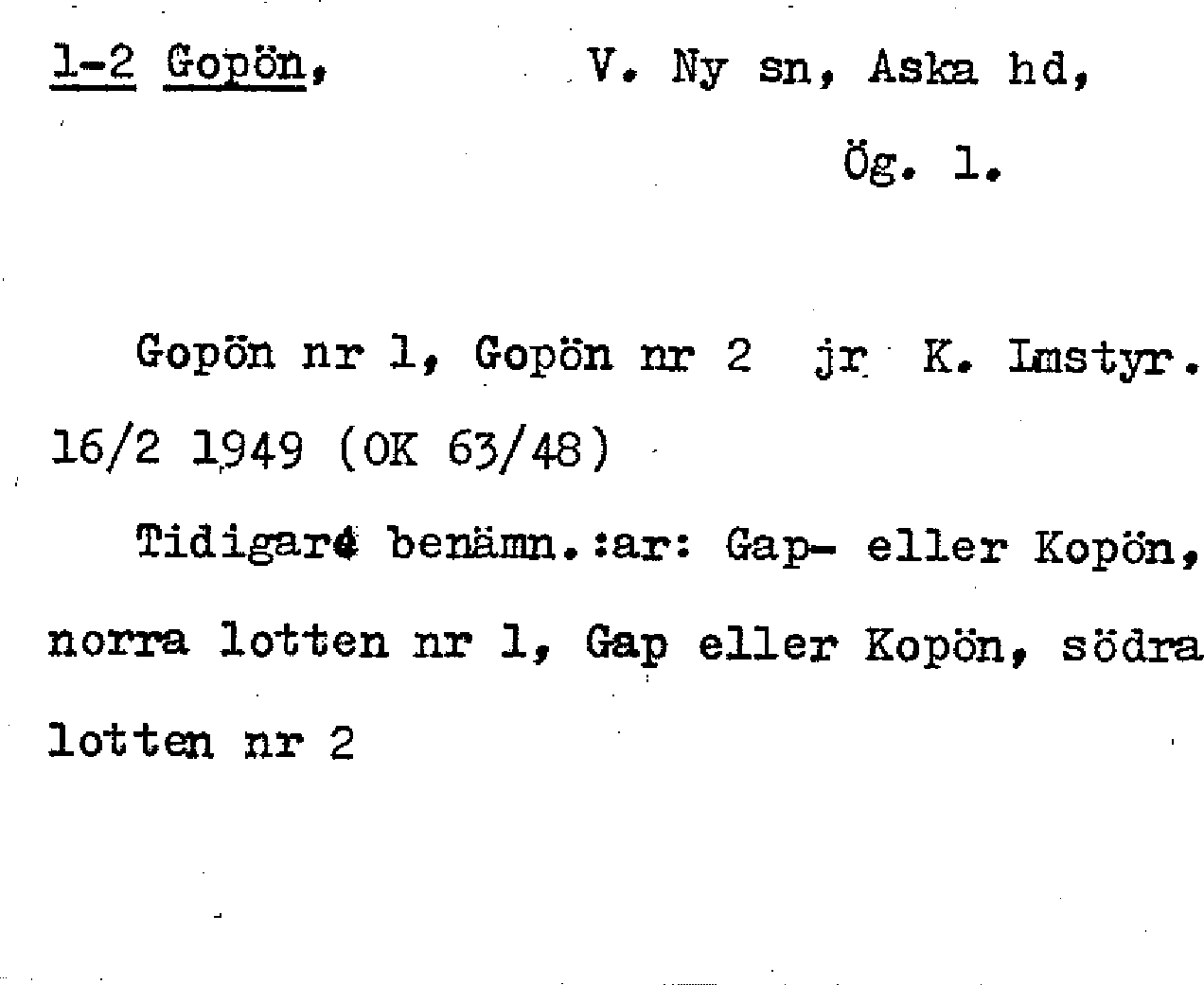 1-2 Gopön, V. Ny sn, Aska hd,

Ög. 1.

Gopön nr 1, Gopön nr 2 jr K. Lmstyr. 16/2 1949 (OK 63/48)

Tidigare benämn.:ar: Gap- eller Kopön, norra lotten nr 1, Gap eller Kopön, södra lotten nr 2